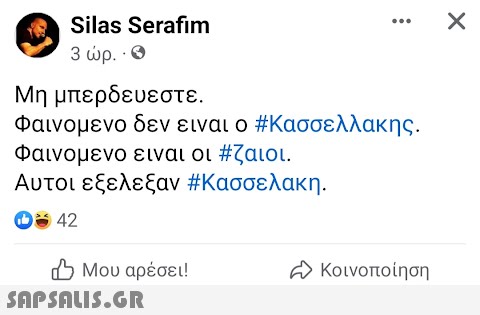 Silas Serafim
3 ώρ. ·

Μη μπερδευεστε.
Φαινομενο δεν ειναι ο #Κασσελλακης.
Φαινομενο ειναι οι #ζαιοι.
Αυτοι εξελεξαν #Κασσελακη.

42

Μου αρέσει!
Κοινοποίηση

SAPSALIS.GR